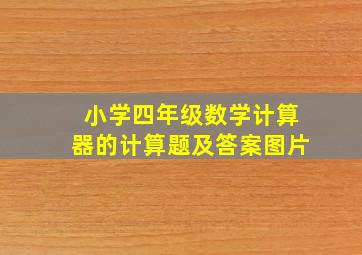 小学四年级数学计算器的计算题及答案图片